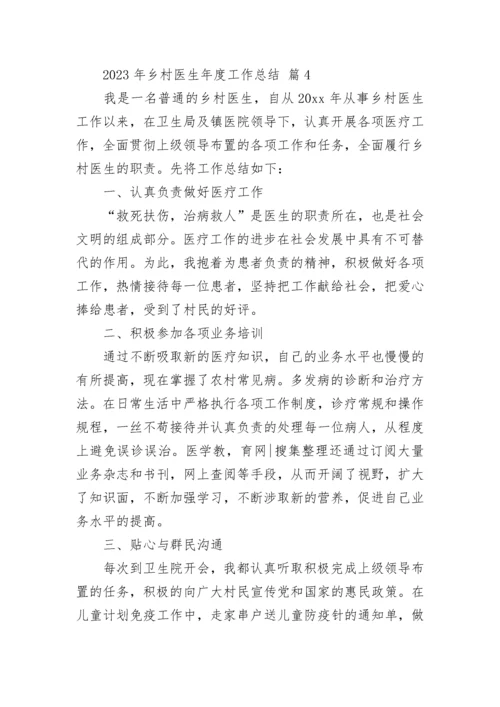 2023 年乡村医生年度工作总结 篇 4

我是一名普通的乡村医生，自从 20xx 年从事乡村医生工作以来，在卫生局及镇医院领导下，认真开展各项医疗工作，全面贯彻上级领导布置的各项工作和任务，全面履行乡村医生的职责。先将工作总结如下：

一、认真负责做好医疗工作

“救死扶伤，治病救人”是医生的职责所在，也是社会文明的组成部分。医疗工作的进步在社会发展中具有不可替代的作用。为此，我抱着为患者负责的精神，积极做好各项工作，热情接待每一位患者，坚持把工作献给社会，把爱心捧给患者，受到了村民的好评。

二、积极参加各项业务培训

通过不断吸取新的医疗知识，自己的业务水平也慢慢的有所提高，现在掌握了农村常见病。多发病的诊断和治疗方法。在日常生活中严格执行各项工作制度，诊疗常规和操作规程，一丝不苟接待并认真负责的处理每一位病人，从程度上避免误诊误治。医学教，育网|搜集整理还通过订阅大量业务杂志和书刊，网上查阅等手段，从而开阔了视野，扩大了知识面，不断加强学习，不断涉取新的营养，促进自己业务水平的提高。

三、贴心与群民沟通

每次到卫生院开会，我都认真听取积极完成上级领导布置的任务，积极的向广大村民宣传党和国家的惠民政策。在儿童计划免疫工作中，走家串户送儿童防疫针的通知单，做